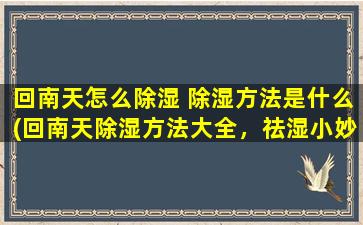 回南天怎么除湿 除湿方法是什么(回南天除湿方法大全，祛湿小妙